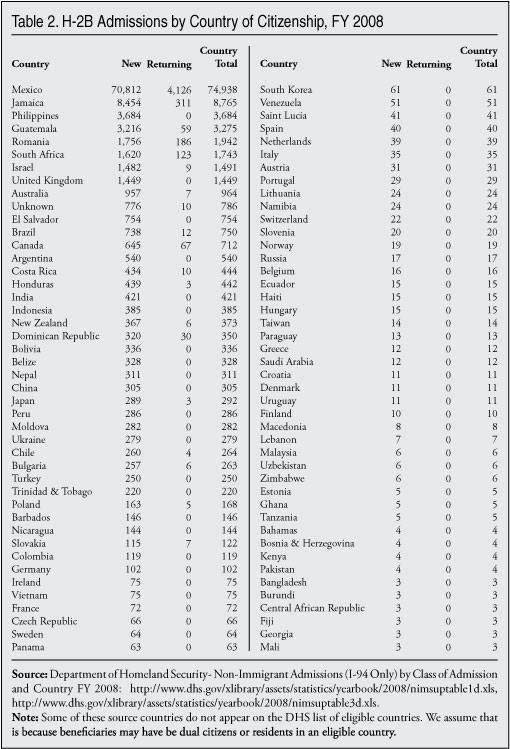 Table 2. H-2B Admissions by Country of Citizenship, FY 2008

| Country | New | Returning | Country Total |
|---|---|---|---|
| Mexico | 70,812 | 4,126 | 74,938 |
| Jamaica | 8,454 | 311 | 8,765 |
| Philippines | 3,684 | 0 | 3,684 |
| Guatemala | 3,216 | 59 | 3,275 |
| Romania | 1,756 | 186 | 1,942 |
| South Africa | 1,620 | 123 | 1,743 |
| Israel | 1,482 | 9 | 1,491 |
| United Kingdom | 1,449 | 0 | 1,449 |
| Australia | 957 | 7 | 964 |
| Unknown | 776 | 10 | 786 |
| El Salvador | 754 | 0 | 754 |
| Brazil | 738 | 12 | 750 |
| Canada | 645 | 67 | 712 |
| Argentina | 540 | 0 | 540 |
| Costa Rica | 434 | 10 | 444 |
| Honduras | 439 | 3 | 442 |
| India | 421 | 0 | 421 |
| Indonesia | 385 | 0 | 385 |
| New Zealand | 367 | 6 | 373 |
| Dominican Republic | 320 | 30 | 350 |
| Bolivia | 336 | 0 | 336 |
| Belize | 328 | 0 | 328 |
| Nepal | 311 | 0 | 311 |
| China | 305 | 0 | 305 |
| Japan | 289 | 3 | 292 |
| Peru | 286 | 0 | 286 |
| Moldova | 282 | 0 | 282 |
| Ukraine | 279 | 0 | 279 |
| Chile | 260 | 4 | 264 |
| Bulgaria | 257 | 6 | 263 |
| Turkey | 250 | 0 | 250 |
| Trinidad & Tobago | 220 | 0 | 220 |
| Poland | 163 | 5 | 168 |
| Barbados | 146 | 0 | 146 |
| Nicaragua | 144 | 0 | 144 |
| Slovakia | 115 | 7 | 122 |
| Colombia | 119 | 0 | 119 |
| Germany | 102 | 0 | 102 |
| Ireland | 75 | 0 | 75 |
| Vietnam | 75 | 0 | 75 |
| France | 72 | 0 | 72 |
| Czech Republic | 66 | 0 | 66 |
| Sweden | 64 | 0 | 64 |
| Panama | 63 | 0 | 63 |

| Country | New | Returning | Country Total |
|---|---|---|---|
| South Korea | 61 | 0 | 61 |
| Venezuela | 51 | 0 | 51 |
| Saint Lucia | 41 | 0 | 41 |
| Spain | 40 | 0 | 40 |
| Netherlands | 39 | 0 | 39 |
| Italy | 35 | 0 | 35 |
| Austria | 31 | 0 | 31 |
| Portugal | 29 | 0 | 29 |
| Lithuania | 24 | 0 | 24 |
| Namibia | 24 | 0 | 24 |
| Switzerland | 22 | 0 | 22 |
| Slovenia | 20 | 0 | 20 |
| Norway | 19 | 0 | 19 |
| Russia | 17 | 0 | 17 |
| Belgium | 16 | 0 | 16 |
| Ecuador | 15 | 0 | 15 |
| Haiti | 15 | 0 | 15 |
| Hungary | 15 | 0 | 15 |
| Taiwan | 14 | 0 | 14 |
| Paraguay | 13 | 0 | 13 |
| Greece | 12 | 0 | 12 |
| Saudi Arabia | 12 | 0 | 12 |
| Croatia | 11 | 0 | 11 |
| Denmark | 11 | 0 | 11 |
| Uruguay | 11 | 0 | 11 |
| Finland | 10 | 0 | 10 |
| Macedonia | 8 | 0 | 8 |
| Lebanon | 7 | 0 | 7 |
| Malaysia | 6 | 0 | 6 |
| Uzbekistan | 6 | 0 | 6 |
| Zimbabwe | 6 | 0 | 6 |
| Estonia | 5 | 0 | 5 |
| Ghana | 5 | 0 | 5 |
| Tanzania | 5 | 0 | 5 |
| Bahamas | 4 | 0 | 4 |
| Bosnia & Herzegovina | 4 | 0 | 4 |
| Kenya | 4 | 0 | 4 |
| Pakistan | 4 | 0 | 4 |
| Bangladesh | 3 | 0 | 3 |
| Burundi | 3 | 0 | 3 |
| Central African Republic | 3 | 0 | 3 |
| Fiji | 3 | 0 | 3 |
| Georgia | 3 | 0 | 3 |
| Mali | 3 | 0 | 3 |

Source: Department of Homeland Security- Non-Immigrant Admissions (I-94 Only) by Class of Admission and Country FY 2008: http://www.dhs.gov/xlibrary/assets/statistics/yearbook/2008/nimsuptable1d.xls, http://www.dhs.gov/xlibrary/assets/statistics/yearbook/2008/nimsuptable3d.xls.
Note: Some of these source countries do not appear on the DHS list of eligible countries. We assume that is because beneficiaries may have be dual citizens or residents in an eligible country.